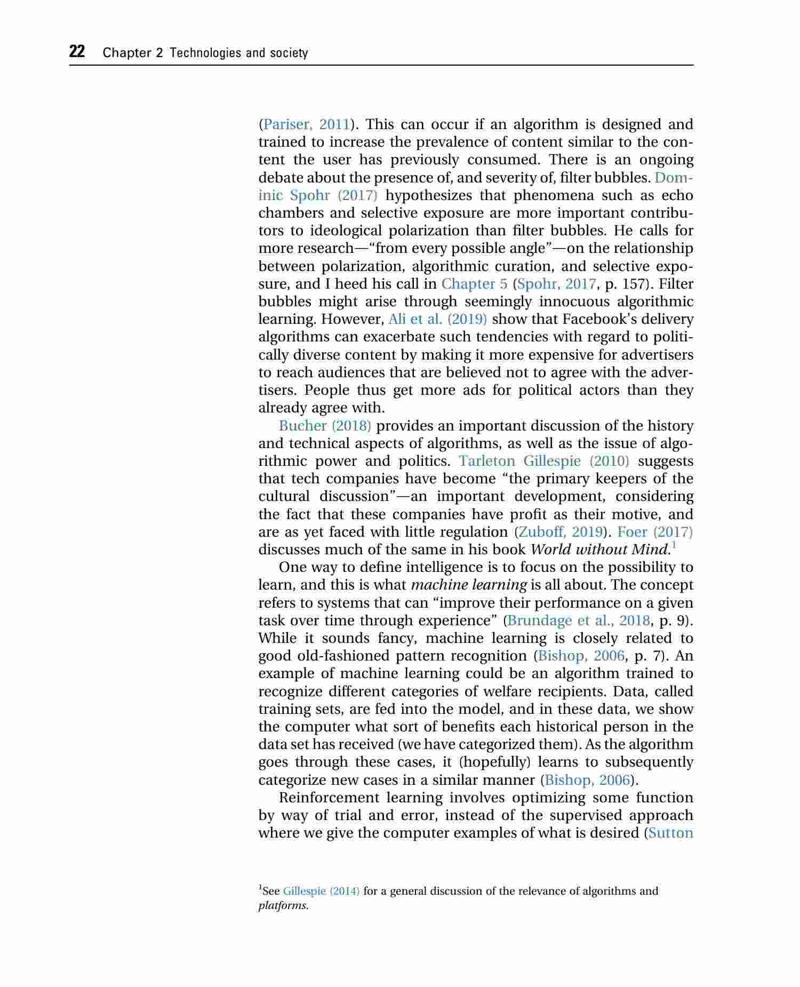 22 Chapter 2 Technologies and society

(Pariser, 2011). This can occur if an algorithm is designed and trained to increase the prevalence of content similar to the content the user has previously consumed. There is an ongoing debate about the presence of, and severity of, filter bubbles. Dominic Spohr (2017) hypothesizes that phenomena such as echo chambers and selective exposure are more important contributors to ideological polarization than filter bubbles. He calls for more research—"from every possible angle"—on the relationship between polarization, algorithmic curation, and selective exposure, and I heed his call in Chapter 5 (Spohr, 2017, p. 157). Filter bubbles might arise through seemingly innocuous algorithmic learning. However, Ali et al. (2019) show that Facebook's delivery algorithms can exacerbate such tendencies with regard to politically diverse content by making it more expensive for advertisers to reach audiences that are believed not to agree with the advertisers. People thus get more ads for political actors than they already agree with.

Bucher (2018) provides an important discussion of the history and technical aspects of algorithms, as well as the issue of algorithmic power and politics. Tarleton Gillespie (2010) suggests that tech companies have become "the primary keepers of the cultural discussion"—an important development, considering the fact that these companies have profit as their motive, and are as yet faced with little regulation (Zuboff, 2019). Foer (2017) discusses much of the same in his book World without Mind.$^1$

One way to define intelligence is to focus on the possibility to learn, and this is what machine learning is all about. The concept refers to systems that can "improve their performance on a given task over time through experience" (Brundage et al., 2018, p. 9). While it sounds fancy, machine learning is closely related to good old-fashioned pattern recognition (Bishop, 2006, p. 7). An example of machine learning could be an algorithm trained to recognize different categories of welfare recipients. Data, called training sets, are fed into the model, and in these data, we show the computer what sort of benefits each historical person in the data set has received (we have categorized them). As the algorithm goes through these cases, it (hopefully) learns to subsequently categorize new cases in a similar manner (Bishop, 2006).

Reinforcement learning involves optimizing some function by way of trial and error, instead of the supervised approach where we give the computer examples of what is desired (Sutton

$^1$See Gillespie (2014) for a general discussion of the relevance of algorithms and platforms.